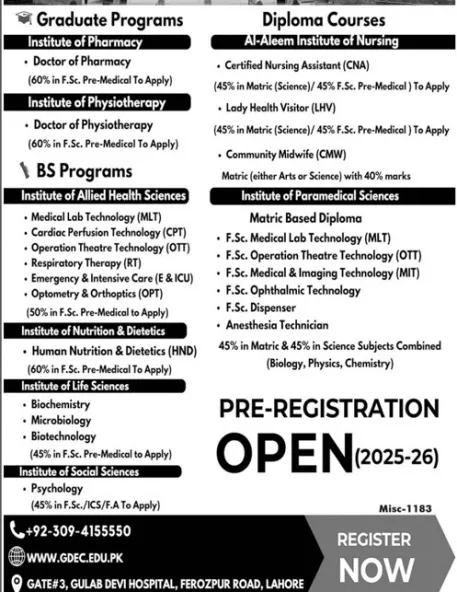 Graduate Programs

Institute of Pharmacy

• Doctor of Pharmacy
(60% in F.Sc. Pre-Medical To Apply)

Institute of Physiotherapy

• Doctor of Physiotherapy
(60% in F.Sc. Pre-Medical To Apply)

BS Programs

Institute of Allied Health Sciences

• Medical Lab Technology (MLT)
• Cardiac Perfusion Technology (CPT)
• Operation Theatre Technology (OTT)
• Respiratory Therapy (RT)
• Emergency & Intensive Care (E & ICU)
• Optometry & Orthoptics (OPT)
(50% in F.Sc. Pre-Medical to Apply)

Institute of Nutrition & Dietetics

• Human Nutrition & Dietetics (HND)
(60% in F.Sc. Pre-Medical To Apply)

Institute of Life Sciences

• Biochemistry
• Microbiology
• Biotechnology
(45% in F.Sc. Pre-Medical to Apply)

Institute of Social Sciences

• Psychology
(45% in F.Sc./ICS/F.A To Apply)

Diploma Courses

Al-Aleem Institute of Nursing

• Certified Nursing Assistant (CNA)
(45% in Matric (Science)/ 45% F.Sc. Pre-Medical ) To Apply
• Lady Health Visitor (LHV)
(45% in Matric (Science)/ 45% F.Sc. Pre-Medical ) To Apply
• Community Midwife (CMW)
Matric (either Arts or Science) with 40% marks

Institute of Paramedical Sciences

Matric Based Diploma
• F.Sc. Medical Lab Technology (MLT)
• F.Sc. Operation Theatre Technology (OTT)
• F.Sc. Medical & Imaging Technology (MIT)
• F.Sc. Ophthalmic Technology
• F.Sc. Dispenser
• Anesthesia Technician
45% in Matric & 45% in Science Subjects Combined (Biology, Physics, Chemistry)

PRE-REGISTRATION
OPEN (2025-26)

Misc-1183

+92-309-4155550
WWW.GDEC.EDU.PK
GATE#3, GULAB DEVI HOSPITAL, FEROZPUR ROAD, LAHORE

REGISTER
NOW